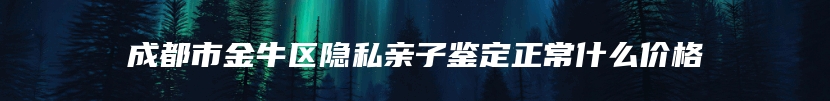 成都市金牛区隐私亲子鉴定正常什么价格